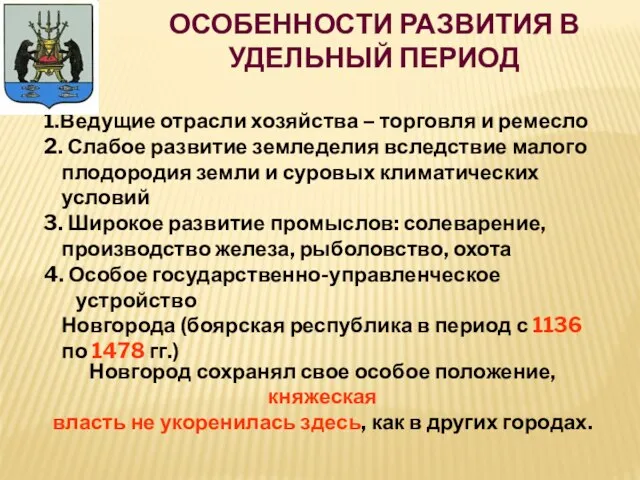 ОСОБЕННОСТИ РАЗВИТИЯ В УДЕЛЬНЫЙ ПЕРИОД

1.Ведущие отрасли хозяйства – торговля и ремесло
2. Слабое развитие земледелия вследствие малого плодородия земли и суровых климатических условий
3. Широкое развитие промыслов: солеварение, производство железа, рыболовство, охота
4. Особое государственно-управленческое устройство Новгорода (боярская республика в период с 1136 по 1478 гг.)

Новгород сохранял свое особое положение, княжеская власть не укоренилась здесь, как в других городах.